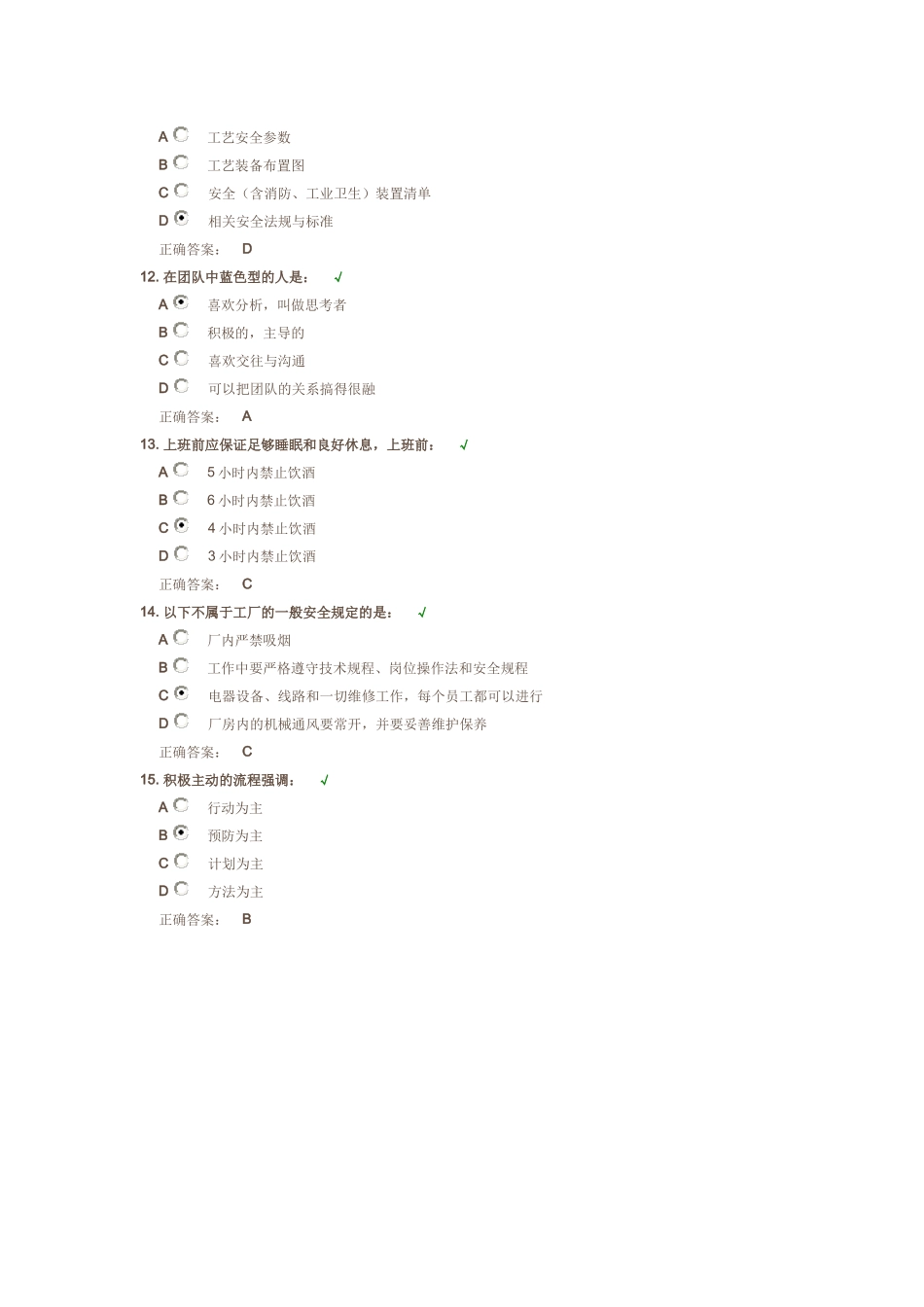 A 工艺安全参数
B 工艺装备布置图
C 安全（含消防、工业卫生）装置清单
D 相关安全法规与标准
正确答案： D

12. 在团队中蓝色型的人是： √
A 喜欢分析，叫做思考者
B 积极的，主导的
C 喜欢交往与沟通
D 可以把团队的关系搞得很融
正确答案： A

13. 上班前应保证足够睡眠和良好休息，上班前： √
A 5 小时内禁止饮酒
B 6 小时内禁止饮酒
C 4 小时内禁止饮酒
D 3 小时内禁止饮酒
正确答案： C

14. 以下不属于工厂的一般安全规定的是： √
A 厂内严禁吸烟
B 工作中要严格遵守技术规程、岗位操作法和安全规程
C 电器设备、线路和一切维修工作，每个员工都可以进行
D 厂房内的机械通风要常开，并要妥善维护保养
正确答案： C

15. 积极主动的流程强调： √
A 行动为主
B 预防为主
C 计划为主
D 方法为主
正确答案： B